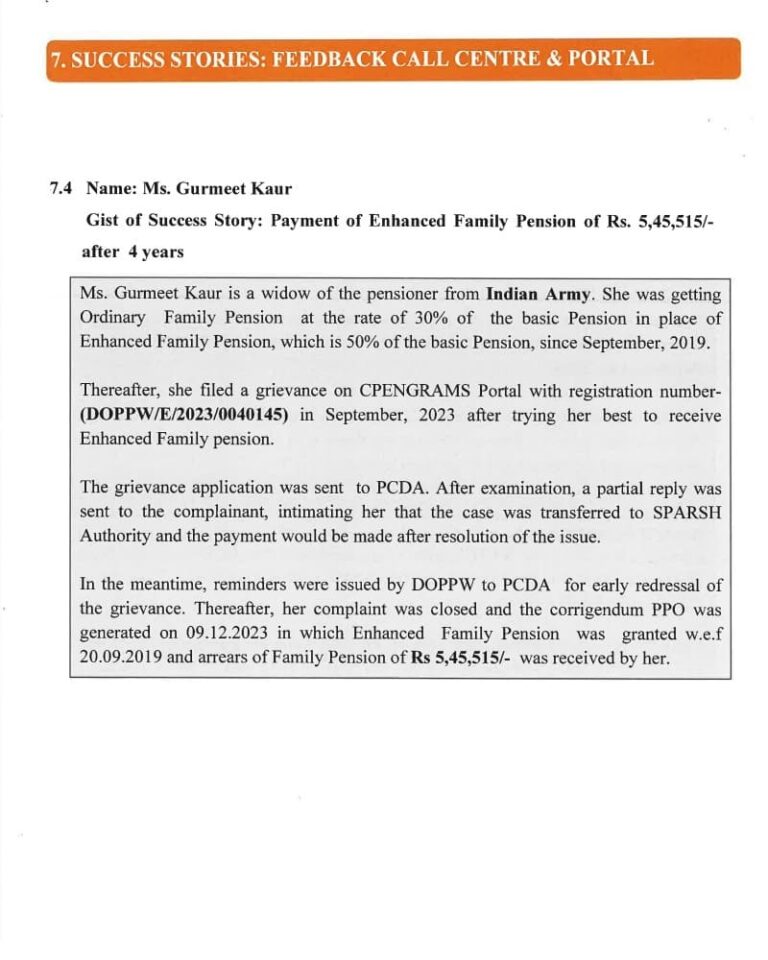 7. SUCCESS STORIES: FEEDBACK CALL CENTRE & PORTAL

7.4 Name: Ms. Gurmeet Kaur

Gist of Success Story: Payment of Enhanced Family Pension of Rs. 5,45,515/- after 4 years

Ms. Gurmeet Kaur is a widow of the pensioner from Indian Army. She was getting Ordinary Family Pension at the rate of 30% of the basic Pension in place of Enhanced Family Pension, which is 50% of the basic Pension, since September, 2019.

Thereafter, she filed a grievance on CPENGRAMS Portal with registration number- (DOPPW/E/2023/0040145) in September, 2023 after trying her best to receive Enhanced Family pension.

The grievance application was sent to PCDA. After examination, a partial reply was sent to the complainant, intimating her that the case was transferred to SPARSH Authority and the payment would be made after resolution of the issue.

In the meantime, reminders were issued by DOPPW to PCDA for early redressal of the grievance. Thereafter, her complaint was closed and the corrigendum PPO was generated on 09.12.2023 in which Enhanced Family Pension was granted w.e.f 20.09.2019 and arrears of Family Pension of Rs 5,45,515/- was received by her.